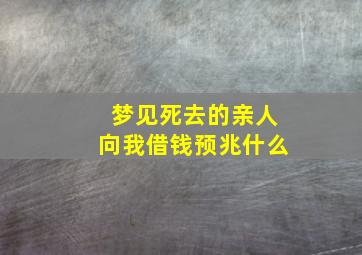 梦见死去的亲人
向我借钱预兆什么